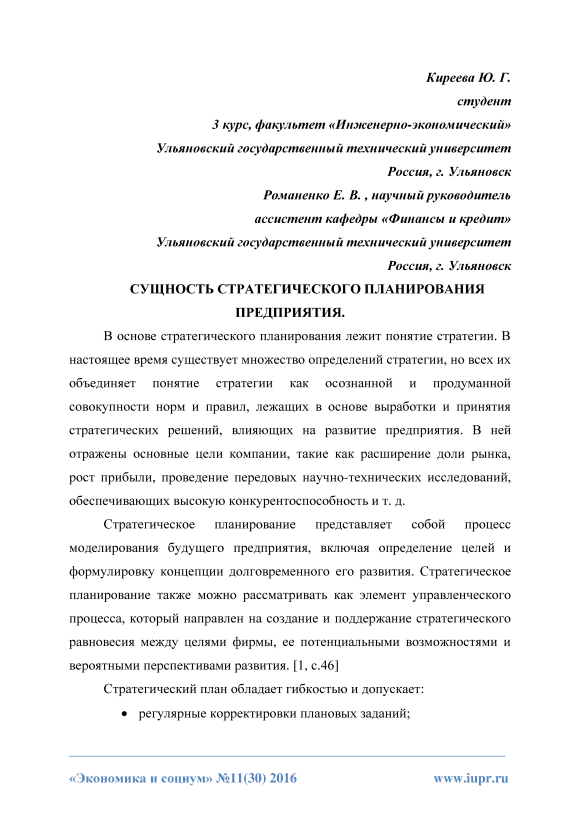 Киреева Ю. Г.
студент
3 курс, факультет «Инженерно-экономический»
Ульяновский государственный технический университет
Россия, г. Ульяновск
Романенко Е. В. , научный руководитель
ассистент кафедры «Финансы и кредит»
Ульяновский государственный технический университет
Россия, г. Ульяновск

СУЩНОСТЬ СТРАТЕГИЧЕСКОГО ПЛАНИРОВАНИЯ ПРЕДПРИЯТИЯ.

В основе стратегического планирования лежит понятие стратегии. В настоящее время существует множество определений стратегии, но всех их объединяет понятие стратегии как осознанной и продуманной совокупности норм и правил, лежащих в основе выработки и принятия стратегических решений, влияющих на развитие предприятия. В ней отражены основные цели компании, такие как расширение доли рынка, рост прибыли, проведение передовых научно-технических исследований, обеспечивающих высокую конкурентоспособность и т. д.

Стратегическое планирование представляет собой процесс моделирования будущего предприятия, включая определение целей и формулировку концепции долговременного его развития. Стратегическое планирование также можно рассматривать как элемент управленческого процесса, который направлен на создание и поддержание стратегического равновесия между целями фирмы, ее потенциальными возможностями и вероятными перспективами развития. [1, с.46]

Стратегический план обладает гибкостью и допускает:

• регулярные корректировки плановых заданий;

«Экономика и социум» №11(30) 2016 www.iupr.ru